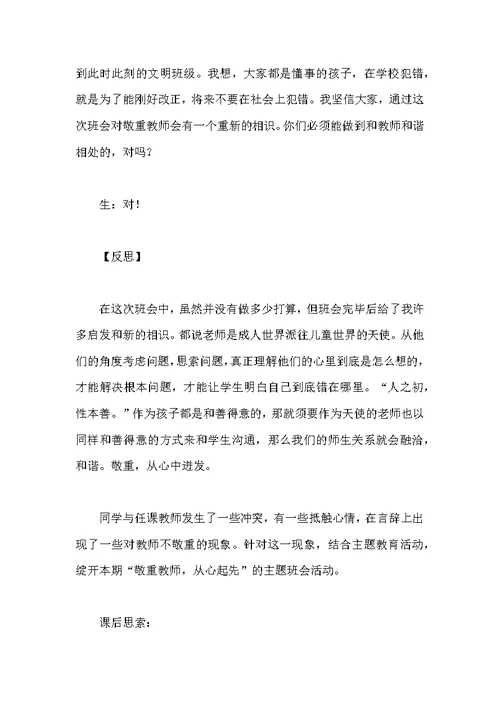 到此时此刻的文明班级。我想，大家都是懂事的孩子，在学校犯错，就是为了能刚好改正，将来不要在社会上犯错。我坚信大家，通过这次班会对敬重教师会有一个重新的相识。你们必须能做到和教师和谐相处的，对吗？

生：对！

【反思】

在这次班会中，虽然并没有做多少打算，但班会完毕后给了我许多启发和新的相识。都说老师是成人世界派往儿童世界的天使。从他们的角度考虑问题，思索问题，真正理解他们的心里到底是怎么想的，才能解决根本问题，才能让学生明白自己到底错在哪里。“人之初，性本善。”作为孩子都是和善得意的，那就须要作为天使的老师也以同样和善得意的方式来和学生沟通，那么我们的师生关系就会融洽，和谐。敬重，从心中迸发。

同学与任课教师发生了一些冲突，有一些抵触心情，在言辞上出现了一些对教师不敬重的现象。针对这一现象，结合主题教育活动，绽开本期“敬重教师，从心起先”的主题班会活动。

课后思索：